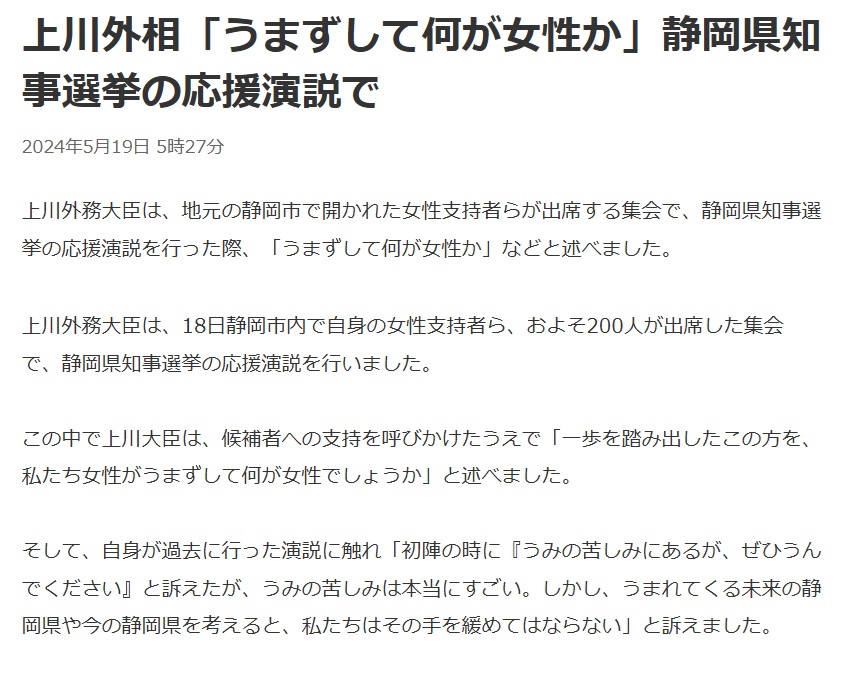 上川外相「うまずして何が女性か」静岡県知事選挙の応援演説で

2024年5月19日 5時27分

上川外務大臣は、地元の静岡市で開かれた女性支持者らが出席する集会で、静岡県知事選挙の応援演説を行った際、「うまずして何が女性か」などと述べました。

上川外務大臣は、18日静岡市内で自身の女性支持者ら、およそ200人が出席した集会で、静岡県知事選挙の応援演説を行いました。

この中で上川大臣は、候補者への支持を呼びかけたうえで「一歩を踏み出したこの方を、私たち女性がうまずして何が女性でしょうか」と述べました。

そして、自身が過去に行った演説に触れ「初陣の時に『うみの苦しみにあるが、ぜひうんでください』と訴えたが、うみの苦しみは本当にすごい。しかし、うまれてくる未来の静岡県や今の静岡県を考えると、私たちはその手を緩めてはならない」と訴えました。